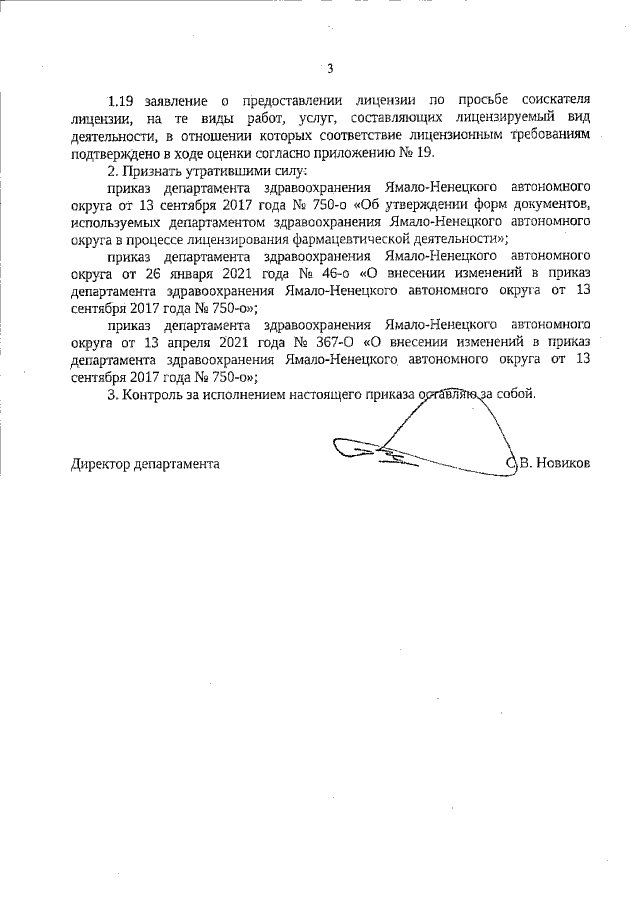 3

1.19 заявление о предоставлении лицензии по просьбе соискателя лицензии, на те виды работ, услуг, составляющих лицензируемый вид деятельности, в отношении которых соответствие лицензионным требованиям подтверждено в ходе оценки согласно приложению № 19.

2. Признать утратившими силу:

приказ департамента здравоохранения Ямало-Ненецкого автономного округа от 13 сентября 2017 года № 750-о «Об утверждении форм документов, используемых департаментом здравоохранения Ямало-Ненецкого автономного округа в процессе лицензирования фармацевтической деятельности»;

приказ департамента здравоохранения Ямало-Ненецкого автономного округа от 26 января 2021 года № 46-о «О внесении изменений в приказ департамента здравоохранения Ямало-Ненецкого автономного округа от 13 сентября 2017 года № 750-о»;

приказ департамента здравоохранения Ямало-Ненецкого автономного округа от 13 апреля 2021 года № 367-О «О внесении изменений в приказ департамента здравоохранения Ямало-Ненецкого автономного округа от 13 сентября 2017 года № 750-о»;

3. Контроль за исполнением настоящего приказа оставляю за собой.

Директор департамента С.В. Новиков